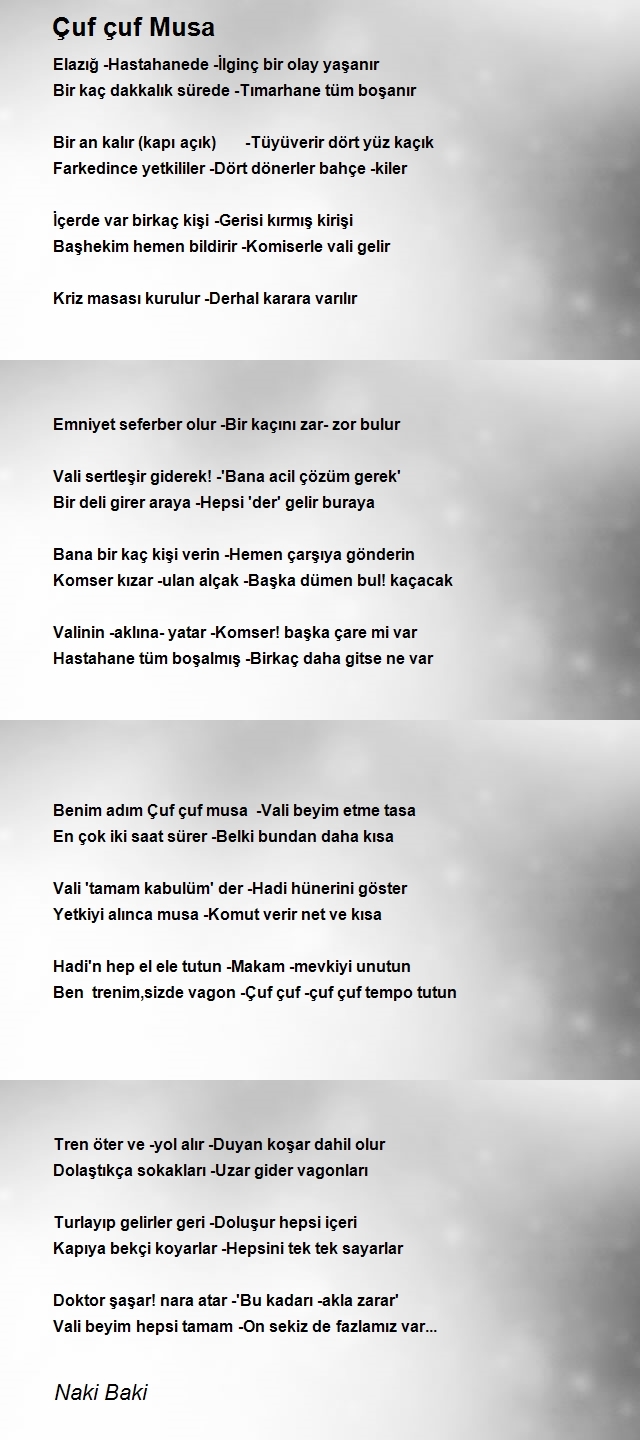 Çuf çuf Musa

Elazığ -Hastahanede -İlginç bir olay yaşanır
Bir kaç dakkalık sürede -Tımarhane tüm boşanır

Bir an kalır (kapı açık) -Tüyüverir dört yüz kaçık
Farkedince yetkililer -Dört dönerler bahçe -kiler

İçerde var birkaç kişi -Gerisi kırmış kirişi
Başhekim hemen bildirir -Komiserle vali gelir

Kriz masası kurulur -Derhal karara varılır

Emniyet seferber olur -Bir kaçını zar- zor bulur

Vali sertleşir giderek! -'Bana acil çözüm gerek'
Bir deli girer araya -Hepsi 'der' gelir buraya

Bana bir kaç kişi verin -Hemen çarşıya gönderin
Komser kızar -ulan alçak -Başka dümen bul! kaçacak

Valinin -aklına- yatar -Komser! başka çare mi var
Hastahane tüm boşalmış -Birkaç daha gitse ne var

Benim adım Çuf çuf musa -Vali beyim etme tasa
En çok iki saat sürer -Belki bundan daha kısa

Vali 'tamam kabulüm' der -Hadi hünerini göster
Yetkiyi alınca musa -Komut verir net ve kısa

Hadi'n hep el ele tutun -Makam -mevkiyi unutun
Ben trenim,sizde vagon -Çuf çuf -çuf çuf tempo tutun

Tren öter ve -yol alır -Duyan koşar dahil olur
Dolaştıkça sokakları -Uzar gider vagonları

Turlayıp gelirler geri -Doluşur hepsi içeri
Kapıya bekçi koyarlar -Hepsini tek tek sayarlar

Doktor şaşar! nara atar -'Bu kadarı -akla zarar'
Vali beyim hepsi tamam -On sekiz de fazlamız var...

Naki Baki